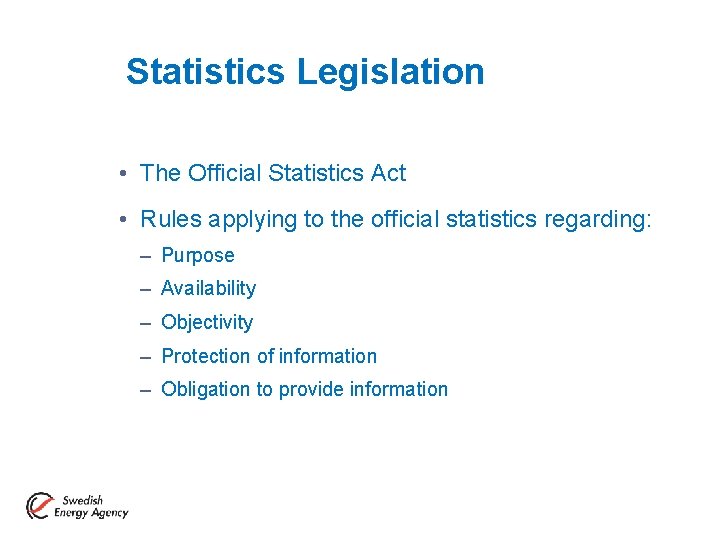 Statistics Legislation

• The Official Statistics Act
• Rules applying to the official statistics regarding:
– Purpose
– Availability
– Objectivity
– Protection of information
– Obligation to provide information

Swedish Energy Agency